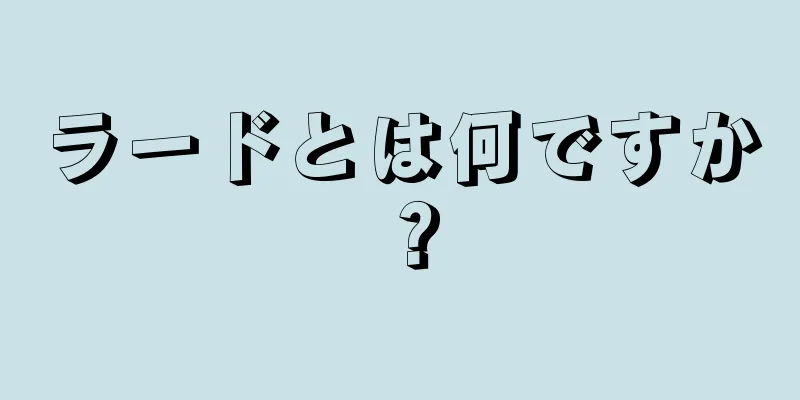 ラードとは何ですか?